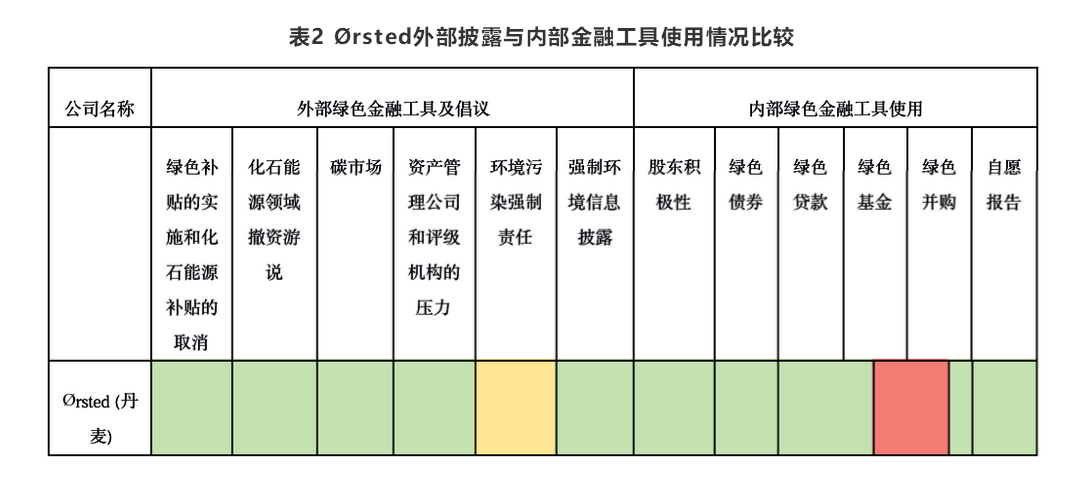 表2 Ørsted外部披露与内部金融工具使用情况比较

| 公司名称 | 外部绿色金融工具及倡议 | | | | | | 内部绿色金融工具使用 | | | | | |
|---|---|---|---|---|---|---|---|---|---|---|---|---|
| | 绿色补贴的实施和化石能源补贴的取消 | 化石能源领域撤资游说 | 碳市场 | 资产管理公司和评级机构的压力 | 环境污染强制责任 | 强制环境信息披露 | 股东积极性 | 绿色债券 | 绿色贷款 | 绿色基金 | 绿色并购 | 自愿报告 |
| Ørsted (丹麦) | | | | | | | | | | | | |